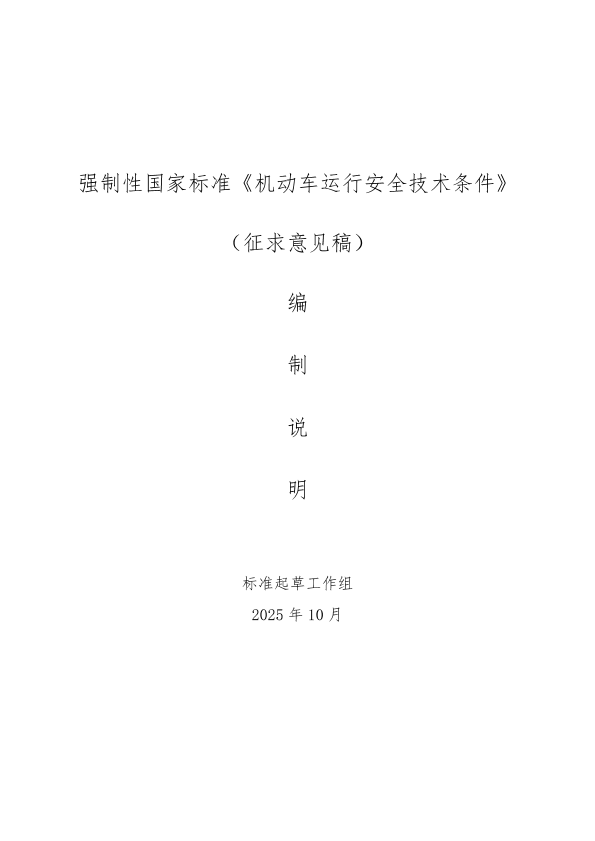 强制性国家标准《机动车运行安全技术条件》

（征求意见稿）

编

制

说

明

标准起草工作组

2025 年 10 月